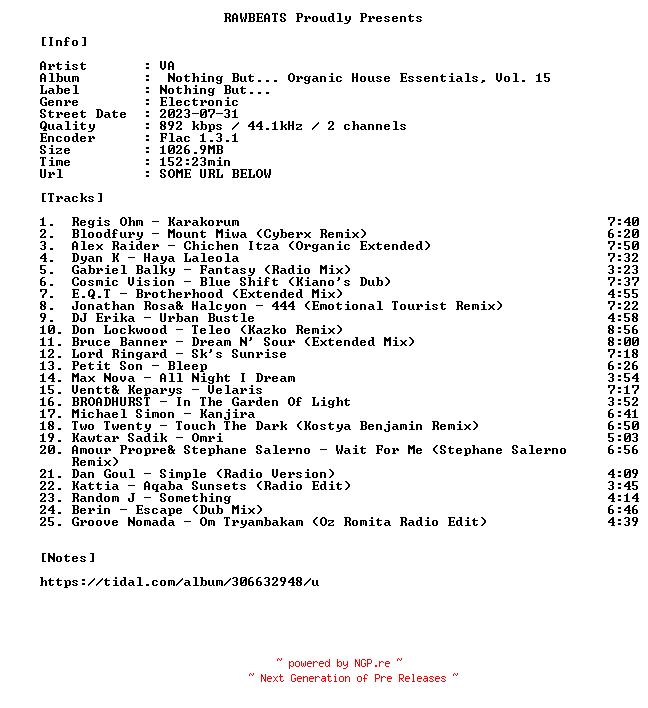 RAWBEATS Proudly Presents

[Info]

Artist : VA
Album : Nothing But... Organic House Essentials, Vol. 15
Label : Nothing But...
Genre : Electronic
Street Date : 2023-07-31
Quality : 892 kbps / 44.1kHz / 2 channels
Encoder : Flac 1.3.1
Size : 1026.9MB
Time : 152:23min
Url : SOME URL BELOW

[Tracks]

1. Regis Ohm - Karakorum 7:40
2. Bloodfury - Mount Miwa (Cyberx Remix) 6:20
3. Alex Raider - Chichen Itza (Organic Extended) 7:50
4. Dyan K - Haya Laleola 7:32
5. Gabriel Balky - Fantasy (Radio Mix) 3:23
6. Cosmic Vision - Blue Shift (Kiano's Dub) 7:37
7. E.Q.T - Brotherhood (Extended Mix) 4:55
8. Jonathan Rosa& Halcyon - 444 (Emotional Tourist Remix) 7:22
9. DJ Erika - Urban Bustle 4:58
10. Don Lockwood - Teleo (Kazko Remix) 8:56
11. Bruce Banner - Dream N' Sour (Extended Mix) 8:00
12. Lord Ringard - Sk's Sunrise 7:18
13. Petit Son - Bleep 6:26
14. Max Nova - All Night I Dream 3:54
15. Ventt& Keparys - Velaris 7:17
16. BROADHURST - In The Garden Of Light 3:52
17. Michael Simon - Kanjira 6:41
18. Two Twenty - Touch The Dark (Kostya Benjamin Remix) 6:50
19. Kawtar Sadik - Omri 5:03
20. Amour Propre& Stephane Salerno - Wait For Me (Stephane Salerno Remix) 6:56
21. Dan Goul - Simple (Radio Version) 4:09
22. Kattia - Aqaba Sunsets (Radio Edit) 3:45
23. Random J - Something 4:14
24. Berin - Escape (Dub Mix) 6:46
25. Groove Nomada - Om Tryambakam (Oz Romita Radio Edit) 4:39

[Notes]

https://tidal.com/album/306632948/u

~ powered by NGP.re ~
~ Next Generation of Pre Releases ~